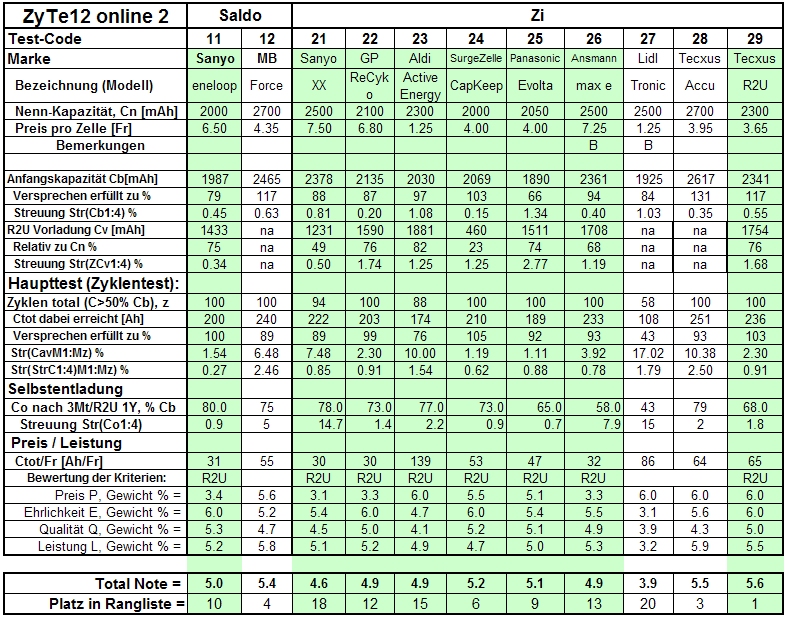 | ZyTe12 online 2 | Saldo | | Zi | | | | | | | | |
|---|---|---|---|---|---|---|---|---|---|---|---|
| Test-Code | 11 | 12 | 21 | 22 | 23 | 24 | 25 | 26 | 27 | 28 | 29 |
| Marke | Sanyo | MB | Sanyo | GP | Aldi | SurgeZelle | Panasonic | Ansmann | Lidl | Tecxus | Tecxus |
| Bezeichnung (Modell) | eneloop | Force | XX | ReCyko | Active Energy | CapKeep | Evolta | max e | Tronic | Accu | R2U |
| Nenn-Kapazität, Cn [mAh] | 2000 | 2700 | 2500 | 2100 | 2300 | 2000 | 2050 | 2500 | 2500 | 2700 | 2300 |
| Preis pro Zelle [Fr] | 6.50 | 4.35 | 7.50 | 6.80 | 1.25 | 4.00 | 4.00 | 7.25 | 1.25 | 3.95 | 3.65 |
| Bemerkungen | | | | | | | | B | B | | |
| | | | | | | | | | | | |
| Anfangskapazität Cb[mAh] | 1987 | 2465 | 2378 | 2135 | 2030 | 2069 | 1890 | 2361 | 1925 | 2617 | 2341 |
| Versprechen erfüllt zu % | 79 | 117 | 88 | 87 | 97 | 103 | 66 | 94 | 84 | 131 | 117 |
| Streuung Str(Cb1:4) % | 0.45 | 0.63 | 0.81 | 0.20 | 1.08 | 0.15 | 1.34 | 0.40 | 1.03 | 0.35 | 0.55 |
| R2U Vorladung Cv [mAh] | 1433 | na | 1231 | 1590 | 1881 | 460 | 1511 | 1708 | na | na | 1754 |
| Relativ zu Cn % | 75 | na | 49 | 76 | 82 | 23 | 74 | 68 | na | na | 76 |
| Streuung Str(ZCv1:4) % | 0.34 | na | 0.50 | 1.74 | 1.25 | 1.25 | 2.77 | 1.19 | na | na | 1.68 |
| Haupttest (Zyklentest): | | | | | | | | | | | |
| Zyklen total (C>50% Cb), z | 100 | 100 | 94 | 100 | 88 | 100 | 100 | 100 | 58 | 100 | 100 |
| Ctot dabei erreicht [Ah] | 200 | 240 | 222 | 203 | 174 | 210 | 189 | 233 | 108 | 251 | 236 |
| Versprechen erfüllt zu % | 100 | 89 | 89 | 99 | 76 | 105 | 92 | 93 | 43 | 93 | 103 |
| Str(CavM1:Mz) % | 1.54 | 6.48 | 7.48 | 2.30 | 10.00 | 1.19 | 1.11 | 3.92 | 17.02 | 10.38 | 2.30 |
| Str(StrC1:4)M1:Mz) % | 0.27 | 2.46 | 0.85 | 0.91 | 1.54 | 0.62 | 0.88 | 0.78 | 1.79 | 2.50 | 0.91 |
| Selbstentladung | | | | | | | | | | | |
| Co nach 3Mt/R2U 1Y, % Cb | 80.0 | 75 | 78.0 | 73.0 | 77.0 | 73.0 | 65.0 | 58.0 | 43 | 79 | 68.0 |
| Streuung Str(Co1:4) | 0.9 | 5 | 14.7 | 1.4 | 2.2 | 0.9 | 0.7 | 7.9 | 15 | 2 | 1.8 |
| Preis / Leistung | | | | | | | | | | | |
| Ctot/Fr [Ah/Fr] | 31 | 55 | 30 | 30 | 139 | 53 | 47 | 32 | 86 | 64 | 65 |
| Bewertung der Kriterien: | R2U | | R2U | R2U | R2U | R2U | R2U | R2U | | | R2U |
| Preis P, Gewicht % = | 3.4 | 5.6 | 3.1 | 3.3 | 6.0 | 5.5 | 5.1 | 3.3 | 6.0 | 6.0 | 6.0 |
| Ehrlichkeit E, Gewicht % = | 6.0 | 5.2 | 5.4 | 6.0 | 4.7 | 6.0 | 5.4 | 5.5 | 3.1 | 5.6 | 6.0 |
| Qualität Q, Gewicht % = | 5.3 | 4.7 | 4.5 | 5.0 | 4.1 | 5.2 | 5.1 | 4.9 | 3.9 | 4.3 | 5.0 |
| Leistung L, Gewicht % = | 5.2 | 5.8 | 5.1 | 5.2 | 4.9 | 4.7 | 5.0 | 5.3 | 3.2 | 5.9 | 5.5 |
| | | | | | | | | | | | |
| Total Note = | 5.0 | 5.4 | 4.6 | 4.9 | 4.9 | 5.2 | 5.1 | 4.9 | 3.9 | 5.5 | 5.6 |
| Platz in Rangliste = | 10 | 4 | 18 | 12 | 15 | 6 | 9 | 13 | 20 | 3 | 1 |